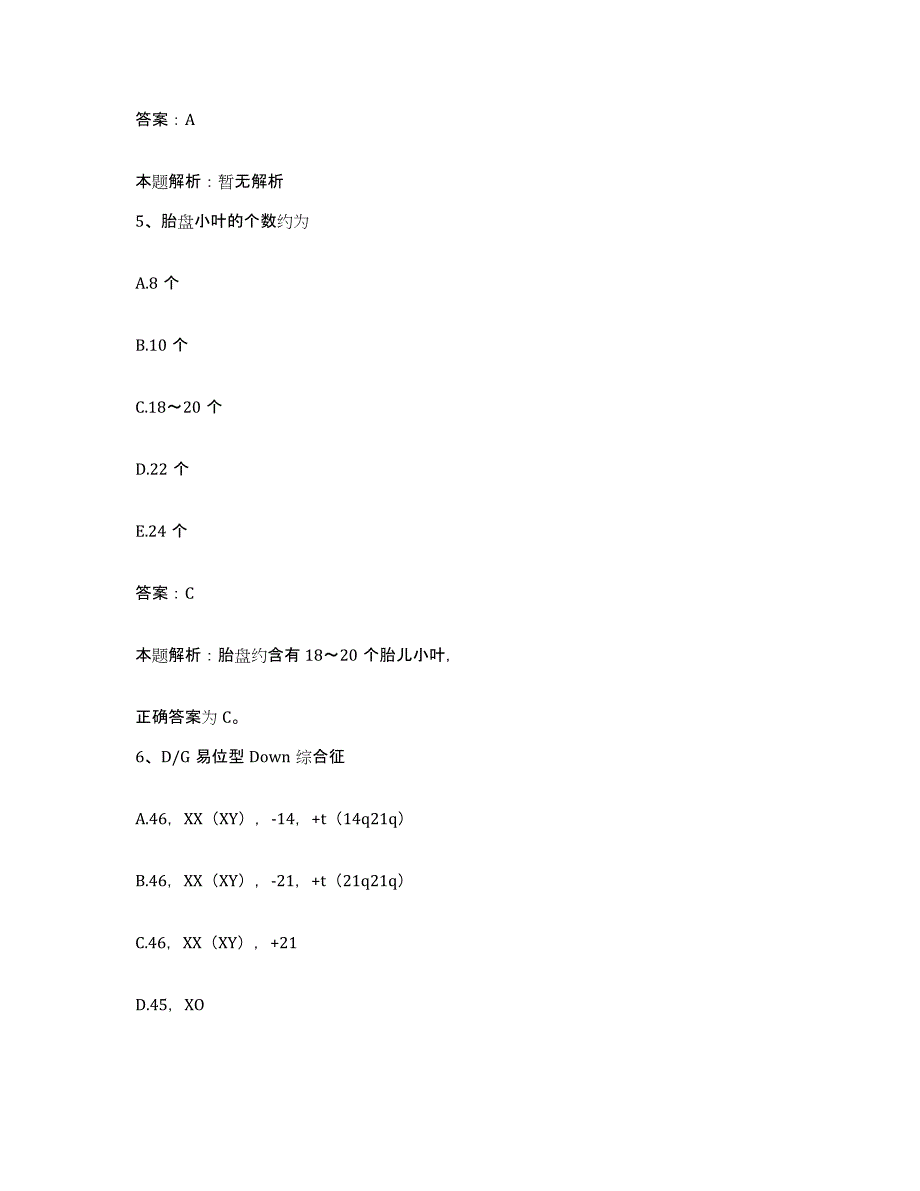 答案：A

本题解析：暂无解析

5、胎盘小叶的个数约为

A.8 个

B.10 个

C.18～20 个

D.22 个

E.24 个

答案：C

本题解析：胎盘约含有 18～20 个胎儿小叶,

正确答案为 C。

6、D/G 易位型 Down 综合征

A.46，XX（XY），-14，+t（14q21q）

B.46，XX（XY），-21，+t（21q21q）

C.46，XX（XY），+21

D.45，XO